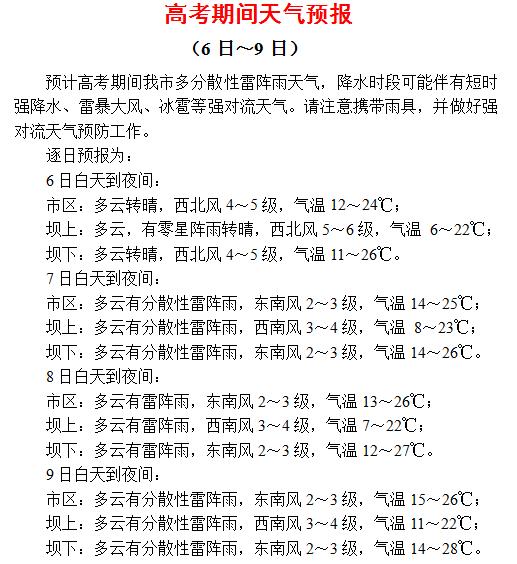 高考期间天气预报

（6 日～9 日）

预计高考期间我市多分散性雷阵雨天气，降水时段可能伴有短时强降水、雷暴大风、冰雹等强对流天气。请注意携带雨具，并做好强对流天气预防工作。

逐日预报为：

6 日白天到夜间：

市区：多云转晴，西北风 4～5 级，气温 12～24℃；

坝上：多云，有零星阵雨转晴，西北风 5～6 级，气温 6～22℃；

坝下：多云转晴，西北风 4～5 级，气温 11～26℃。

7 日白天到夜间：

市区：多云有分散性雷阵雨，东南风 2～3 级，气温 14～25℃；

坝上：多云有分散性雷阵雨，西南风 3～4 级，气温 8～23℃；

坝下：多云有分散性雷阵雨，东南风 2～3 级，气温 14～26℃。

8 日白天到夜间：

市区：多云有雷阵雨，东南风 2～3 级，气温 13～26℃；

坝上：多云有雷阵雨，西南风 3～4 级，气温 7～22℃；

坝下：多云有雷阵雨，东南风 2～3 级，气温 12～27℃。

9 日白天到夜间：

市区：多云有分散性雷阵雨，东南风 2～3 级，气温 15～26℃；

坝上：多云有分散性雷阵雨，西南风 3～4 级，气温 11～22℃；

坝下：多云有分散性雷阵雨，东南风 2～3 级，气温 14～28℃。